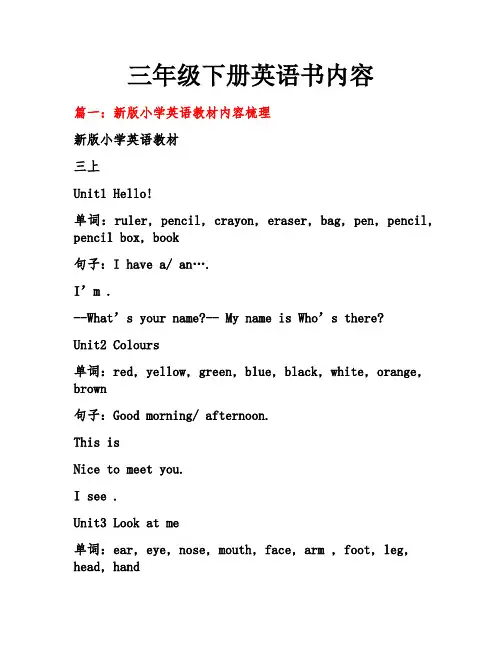 三年级下册英语书内容

篇一：新版小学英语教材内容梳理

新版小学英语教材

三上

Unit1 Hello!

单词：ruler, pencil, crayon, eraser, bag, pen, pencil, pencil box, book

句子：I have a/ an….

I’m .

--What’s your name?-- My name is Who’s there?

Unit2 Colours

单词：red, yellow, green, blue, black, white, orange, brown

句子：Good morning/ afternoon.

This is

Nice to meet you.

I see .

Unit3 Look at me

单词：ear, eye, nose, mouth, face, arm , foot, leg, head, hand